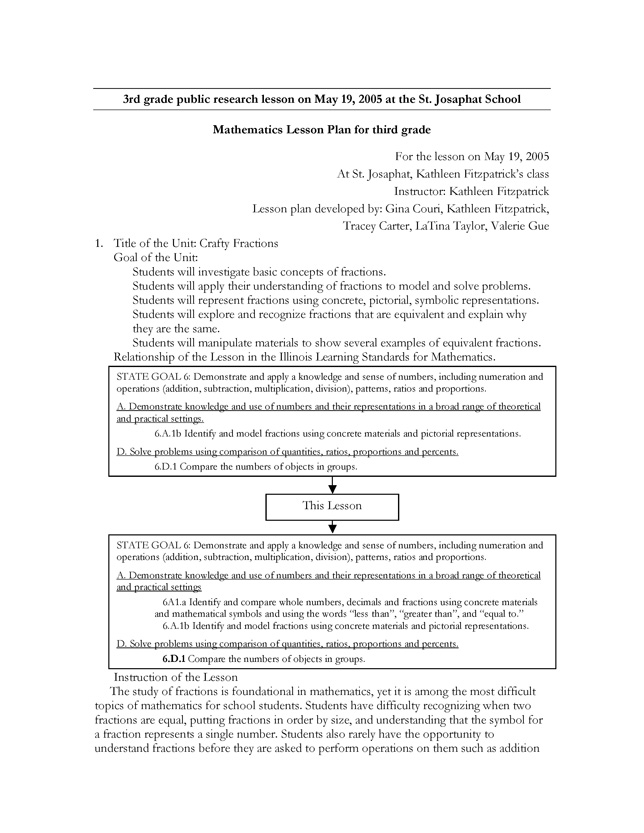 3rd grade public research lesson on May 19, 2005 at the St. Josaphat School

Mathematics Lesson Plan for third grade

For the lesson on May 19, 2005
At St. Josaphat, Kathleen Fitzpatrick's class
Instructor: Kathleen Fitzpatrick
Lesson plan developed by: Gina Couri, Kathleen Fitzpatrick, Tracey Carter, LaTina Taylor, Valerie Gue

1. Title of the Unit: Crafty Fractions
Goal of the Unit:
Students will investigate basic concepts of fractions.
Students will apply their understanding of fractions to model and solve problems.
Students will represent fractions using concrete, pictorial, symbolic representations.
Students will explore and recognize fractions that are equivalent and explain why they are the same.
Students will manipulate materials to show several examples of equivalent fractions.
Relationship of the Lesson in the Illinois Learning Standards for Mathematics.

STATE GOAL 6: Demonstrate and apply a knowledge and sense of numbers, including numeration and operations (addition, subtraction, multiplication, division), patterns, ratios and proportions.

A. Demonstrate knowledge and use of numbers and their representations in a broad range of theoretical and practical settings.

6.A.1b Identify and model fractions using concrete materials and pictorial representations.

D. Solve problems using comparison of quantities, ratios, proportions and percents.

6.D.1 Compare the numbers of objects in groups.

This Lesson

STATE GOAL 6: Demonstrate and apply a knowledge and sense of numbers, including numeration and operations (addition, subtraction, multiplication, division), patterns, ratios and proportions.

A. Demonstrate knowledge and use of numbers and their representations in a broad range of theoretical and practical settings

6A1.a Identify and compare whole numbers, decimals and fractions using concrete materials and mathematical symbols and using the words "less than", "greater than", and "equal to."
6.A.1b Identify and model fractions using concrete materials and pictorial representations.

D. Solve problems using comparison of quantities, ratios, proportions and percents.

6.D.1 Compare the numbers of objects in groups.

Instruction of the Lesson
The study of fractions is foundational in mathematics, yet it is among the most difficult topics of mathematics for school students. Students have difficulty recognizing when two fractions are equal, putting fractions in order by size, and understanding that the symbol for a fraction represents a single number. Students also rarely have the opportunity to understand fractions before they are asked to perform operations on them such as addition